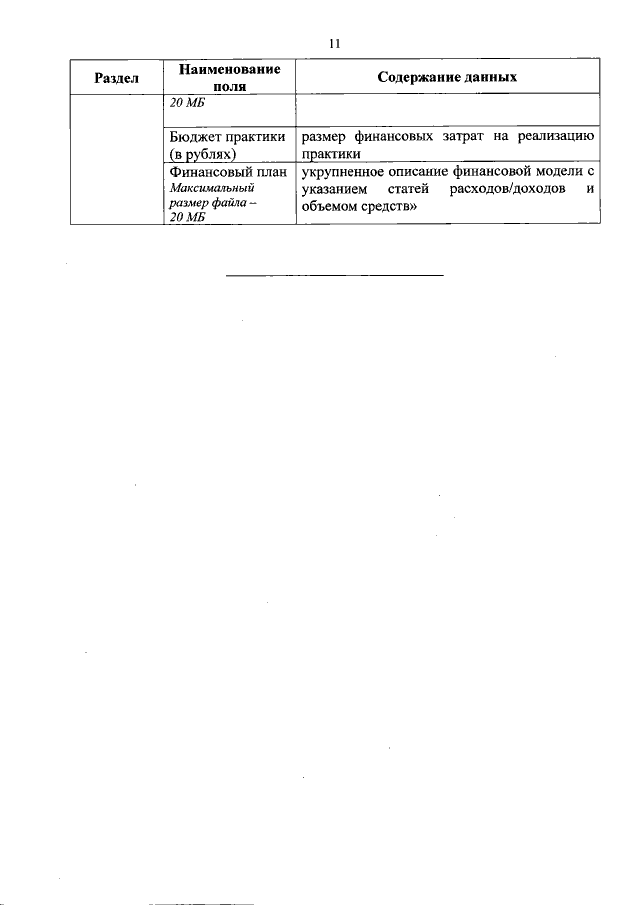 11

| Раздел | Наименование поля | Содержание данных |
|---|---|---|
| | 20 МБ | |
| | Бюджет практики (в рублях) | размер финансовых затрат на реализацию практики |
| | Финансовый план Максимальный размер файла – 20 МБ | укрупненное описание финансовой модели с указанием статей расходов/доходов и объемом средств» |